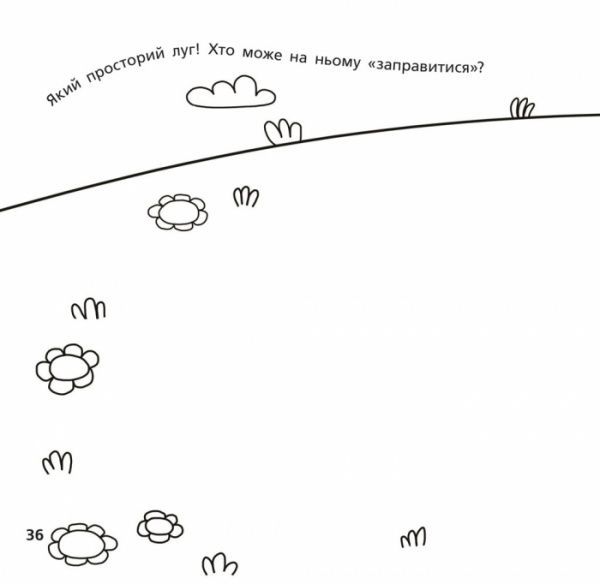 Який просторий луг! Хто може на ньому «заправитися»?

36